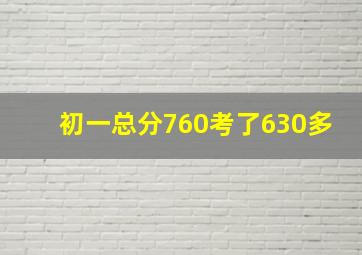 初一总分760考了630多